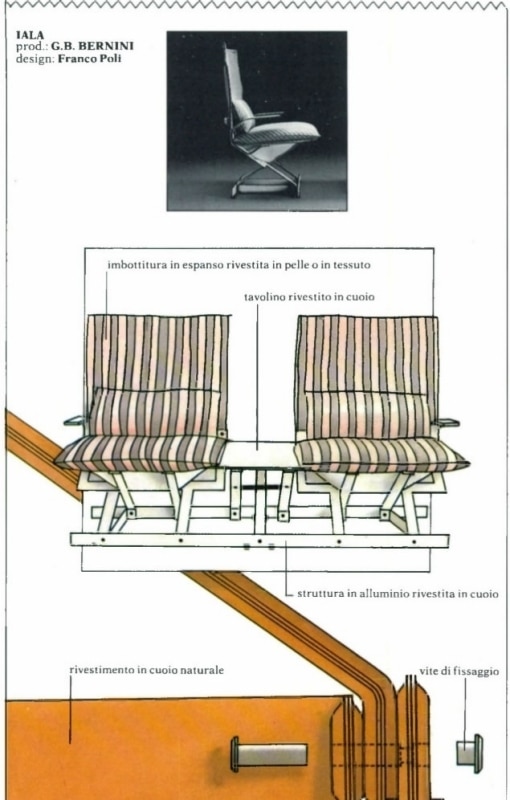 IALA
prod.: G.B. BERNINI
design: Franco Poli

imbottitura in espanso rivestita in pelle o in tessuto

tavolino rivestito in cuoio

struttura in alluminio rivestita in cuoio

rivestimento in cuoio naturale

vite di fissaggio